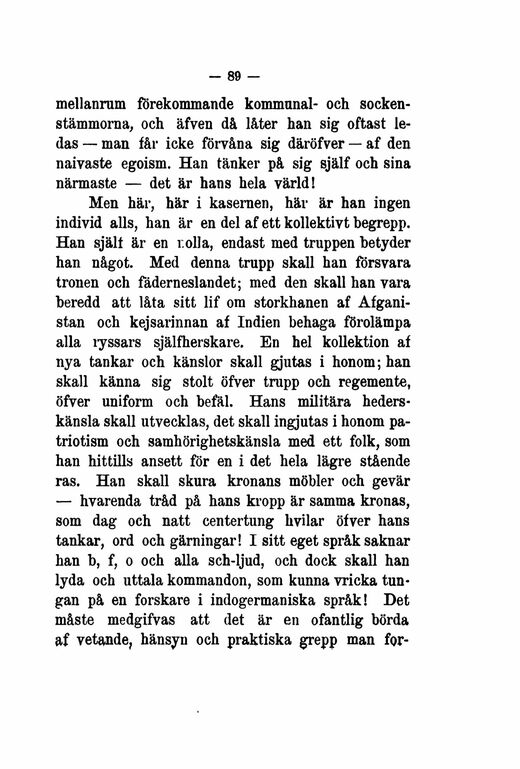 — 89 —

mellanrum förekommande kommunal- och sockenstämmorna, och äfven då låter han sig oftast ledas — man får icke förvåna sig däröfver — af den naivaste egoism. Han tänker på sig själf och sina närmaste — det är hans hela värld!

Men här, här i kasernen, här är han ingen individ alls, han är en del af ett kollektivt begrepp. Han själf är en nolla, endast med truppen betyder han något. Med denna trupp skall han försvara tronen och fäderneslandet; med den skall han vara beredd att låta sitt lif om storkhanen af Afganistan och kejsarinnan af Indien behaga förolämpa alla ryssars själfherskare. En hel kollektion af nya tankar och känslor skall gjutas i honom; han skall känna sig stolt öfver trupp och regemente, öfver uniform och befäl. Hans militära hederskänsla skall utvecklas, det skall ingjutas i honom patriotism och samhörighetskänsla med ett folk, som han hittills ansett för en i det hela lägre stående ras. Han skall skura kronans möbler och gevär — hvarenda tråd på hans kropp är samma kronas, som dag och natt centertung hvilar öfver hans tankar, ord och gärningar! I sitt eget språk saknar han b, f, o och alla sch-ljud, och dock skall han lyda och uttala kommandon, som kunna vricka tungan på en forskare i indogermaniska språk! Det måste medgifvas att det är en ofantlig börda af vetande, hänsyn och praktiska grepp man for-